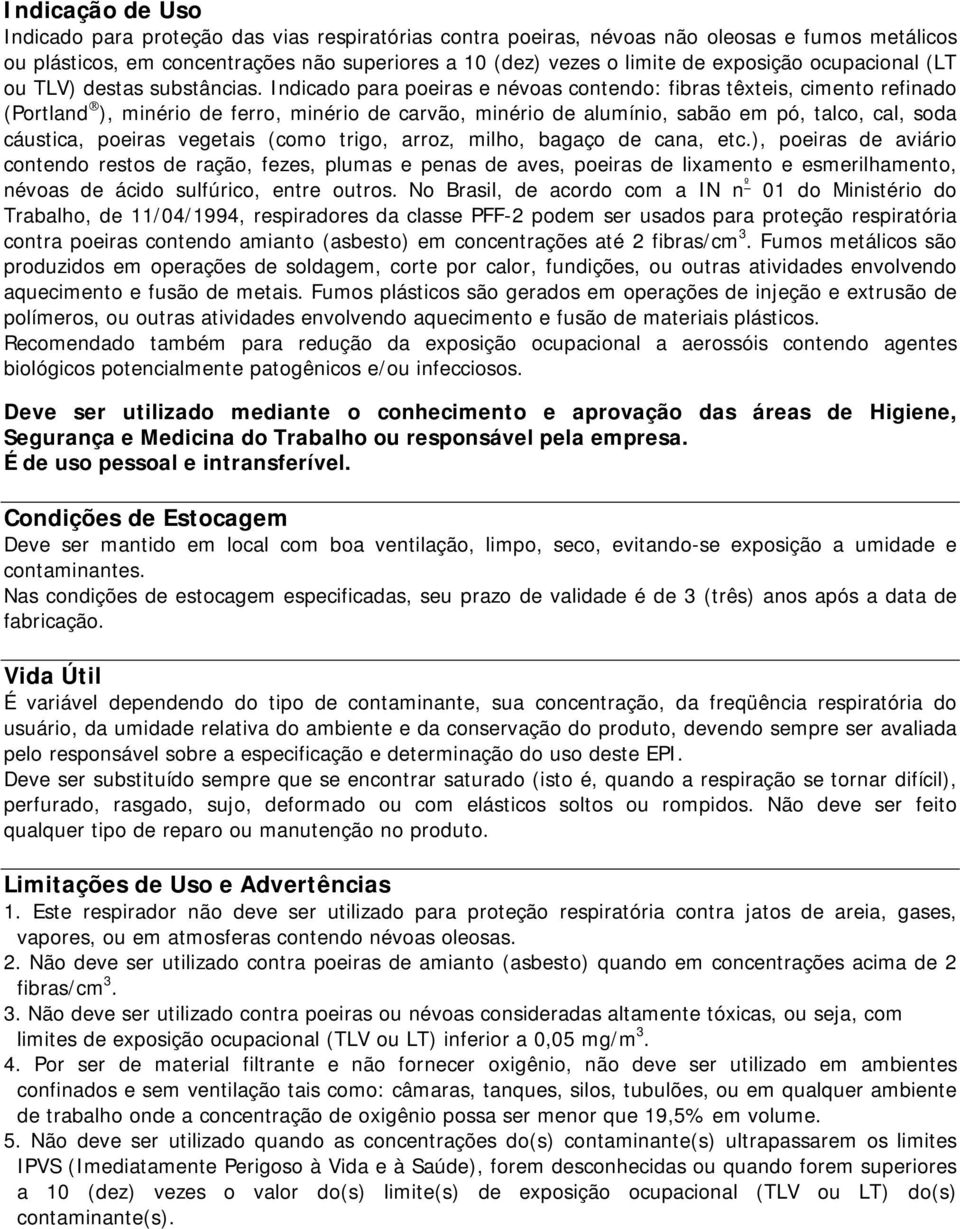 Indicação de Uso
Indicado para proteção das vias respiratórias contra poeiras, névoas não oleosas e fumos metálicos ou plásticos, em concentrações não superiores a 10 (dez) vezes o limite de exposição ocupacional (LT ou TLV) destas substâncias. Indicado para poeiras e névoas contendo: fibras têxteis, cimento refinado (Portland®), minério de ferro, minério de carvão, minério de alumínio, sabão em pó, talco, cal, soda cáustica, poeiras vegetais (como trigo, arroz, milho, bagaço de cana, etc.), poeiras de aviário contendo restos de ração, fezes, plumas e penas de aves, poeiras de lixamento e esmerilhamento, névoas de ácido sulfúrico, entre outros. No Brasil, de acordo com a IN nº 01 do Ministério do Trabalho, de 11/04/1994, respiradores da classe PFF-2 podem ser usados para proteção respiratória contra poeiras contendo amianto (asbesto) em concentrações até 2 fibras/cm$^3$. Fumos metálicos são produzidos em operações de soldagem, corte por calor, fundições, ou outras atividades envolvendo aquecimento e fusão de metais. Fumos plásticos são gerados em operações de injeção e extrusão de polímeros, ou outras atividades envolvendo aquecimento e fusão de materiais plásticos. Recomendado também para redução da exposição ocupacional a aerossóis contendo agentes biológicos potencialmente patogênicos e/ou infecciosos.

Deve ser utilizado mediante o conhecimento e aprovação das áreas de Higiene, Segurança e Medicina do Trabalho ou responsável pela empresa.
É de uso pessoal e intransferível.

Condições de Estocagem
Deve ser mantido em local com boa ventilação, limpo, seco, evitando-se exposição a umidade e contaminantes.
Nas condições de estocagem especificadas, seu prazo de validade é de 3 (três) anos após a data de fabricação.

Vida Útil
É variável dependendo do tipo de contaminante, sua concentração, da freqüência respiratória do usuário, da umidade relativa do ambiente e da conservação do produto, devendo sempre ser avaliada pelo responsável sobre a especificação e determinação do uso deste EPI.
Deve ser substituído sempre que se encontrar saturado (isto é, quando a respiração se tornar difícil), perfurado, rasgado, sujo, deformado ou com elásticos soltos ou rompidos. Não deve ser feito qualquer tipo de reparo ou manutenção no produto.

Limitações de Uso e Advertências
1. Este respirador não deve ser utilizado para proteção respiratória contra jatos de areia, gases, vapores, ou em atmosferas contendo névoas oleosas.
2. Não deve ser utilizado contra poeiras de amianto (asbesto) quando em concentrações acima de 2 fibras/cm$^3$.
3. Não deve ser utilizado contra poeiras ou névoas consideradas altamente tóxicas, ou seja, com limites de exposição ocupacional (TLV ou LT) inferior a 0,05 mg/m$^3$.
4. Por ser de material filtrante e não fornecer oxigênio, não deve ser utilizado em ambientes confinados e sem ventilação tais como: câmaras, tanques, silos, tubulões, ou em qualquer ambiente de trabalho onde a concentração de oxigênio possa ser menor que 19,5% em volume.
5. Não deve ser utilizado quando as concentrações do(s) contaminante(s) ultrapassarem os limites IPVS (Imediatamente Perigoso à Vida e à Saúde), forem desconhecidas ou quando forem superiores a 10 (dez) vezes o valor do(s) limite(s) de exposição ocupacional (TLV ou LT) do(s) contaminante(s).